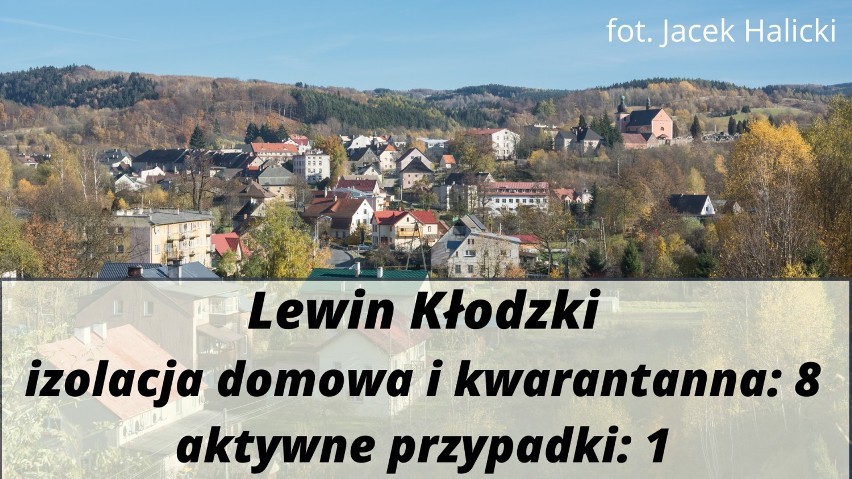 fot. Jacek Halicki

Lewin Kłodzki
izolacja domowa i kwarantanna: 8
aktywne przypadki: 1